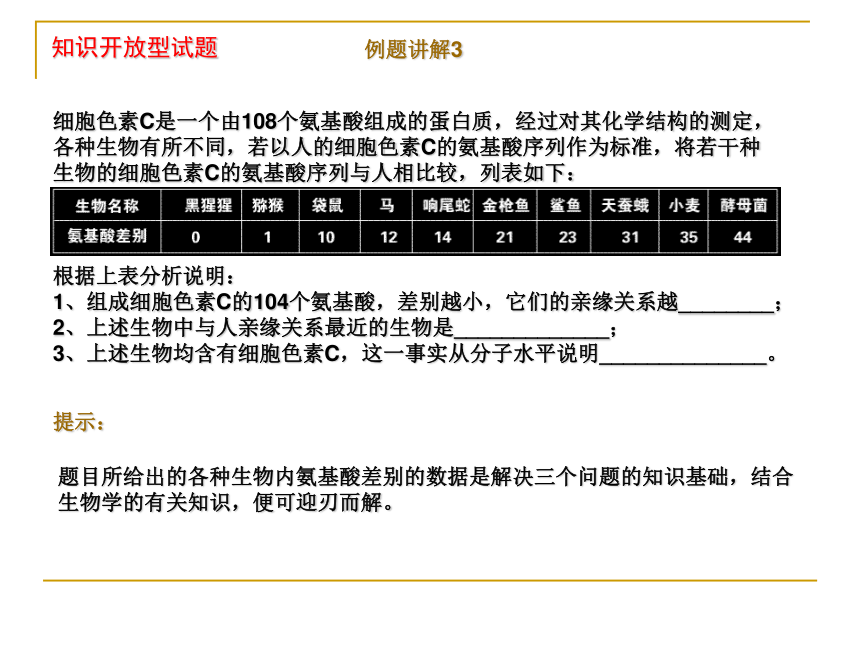 知识开放型试题

例题讲解3

细胞色素C是一个由108个氨基酸组成的蛋白质，经过对其化学结构的测定，各种生物有所不同，若以人的细胞色素C的氨基酸序列作为标准，将若干种生物的细胞色素C的氨基酸序列与人相比较，列表如下：

| 生物名称 | 黑猩猩 | 猕猴 | 袋鼠 | 马 | 响尾蛇 | 金枪鱼 | 鲨鱼 | 天蚕蛾 | 小麦 | 酵母菌 |
|---|---|---|---|---|---|---|---|---|---|---|
| 氨基酸差别 | 0 | 1 | 10 | 12 | 14 | 21 | 23 | 31 | 35 | 44 |

根据上表分析说明：
1、组成细胞色素C的104个氨基酸，差别越小，它们的亲缘关系越________；
2、上述生物中与人亲缘关系最近的生物是____________；
3、上述生物均含有细胞色素C，这一事实从分子水平说明______________。

提示：

题目所给出的各种生物内氨基酸差别的数据是解决三个问题的知识基础，结合生物学的有关知识，便可迎刃而解。